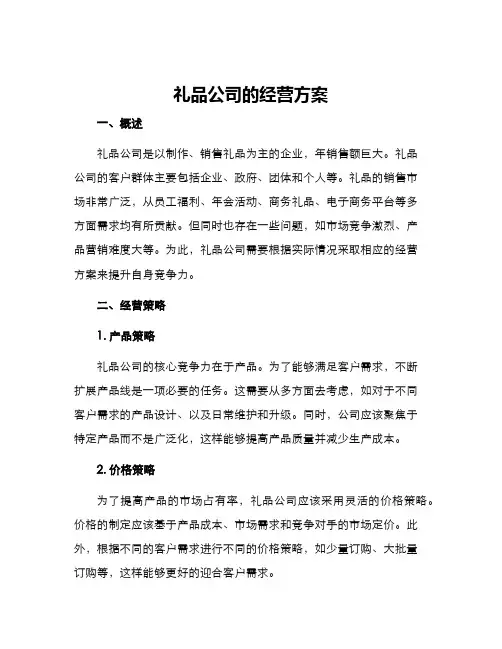 礼品公司的经营方案

一、概述

礼品公司是以制作、销售礼品为主的企业，年销售额巨大。礼品公司的客户群体主要包括企业、政府、团体和个人等。礼品的销售市场非常广泛，从员工福利、年会活动、商务礼品、电子商务平台等多方面需求均有所贡献。但同时也存在一些问题，如市场竞争激烈、产品营销难度大等。为此，礼品公司需要根据实际情况采取相应的经营方案来提升自身竞争力。

二、经营策略

1. 产品策略

礼品公司的核心竞争力在于产品。为了能够满足客户需求，不断扩展产品线是一项必要的任务。这需要从多方面去考虑，如对于不同客户需求的产品设计、以及日常维护和升级。同时，公司应该聚焦于特定产品而不是广泛化，这样能够提高产品质量并减少生产成本。

2. 价格策略

为了提高产品的市场占有率，礼品公司应该采用灵活的价格策略。价格的制定应该基于产品成本、市场需求和竞争对手的市场定价。此外，根据不同的客户需求进行不同的价格策略，如少量订购、大批量订购等，这样能够更好的迎合客户需求。